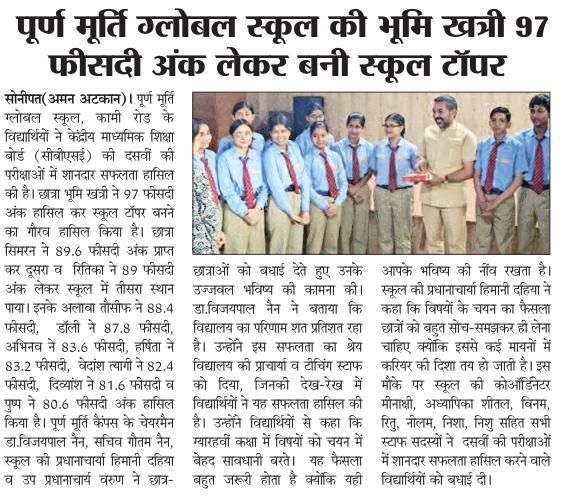 पूर्ण मूर्ति ग्लोबल स्कूल की भूमि खत्री 97 फीसदी अंक लेकर बनी स्कूल टॉपर

सोनीपत(अमन अटकान)। पूर्ण मूर्ति ग्लोबल स्कूल, कामी रोड के विद्यार्थियों ने केंद्रीय माध्यमिक शिक्षा बोर्ड (सीबीएसई) की दसवीं की परीक्षाओं में शानदार सफलता हासिल की है। छात्रा भूमि खत्री ने 97 फीसदी अंक हासिल कर स्कूल टॉपर बनने का गौरव हासिल किया है। छात्रा सिमरन ने 89.6 फीसदी अंक प्राप्त कर दूसरा व रितिका ने 89 फीसदी अंक लेकर स्कूल में तीसरा स्थान पाया। इनके अलावा तौसीफ ने 88.4 फीसदी, डॉली ने 87.8 फीसदी, अभिनव ने 83.6 फीसदी, हर्षिता ने 83.2 फीसदी, वेदांश त्यागी ने 82.4 फीसदी, दिव्यांश ने 81.6 फीसदी व पुष्प ने 80.6 फीसदी अंक हासिल किया है। पूर्ण मूर्ति कैंपस के चेयरमैन डा.विजयपाल नैन, सचिव गौतम नैन, स्कूल की प्रधानाचार्या हिमानी दहिया व उप प्रधानाचार्य वरुण ने छात्र-छात्राओं को बधाई देते हुए उनके उज्जवल भविष्य की कामना की। डा.विजयपाल नैन ने बताया कि विद्यालय का परिणाम शत प्रतिशत रहा है। उन्होंने इस सफलता का श्रेय विद्यालय की प्राचार्या व टीचिंग स्टाफ को दिया, जिनकी देख-रेख में विद्यार्थियों ने यह सफलता हासिल की है। उन्होंने विद्यार्थियों से कहा कि ग्यारहवीं कक्षा में विषयों को चयन में बेहद सावधानी बरते। यह फैसला बहुत जरूरी होता है क्योंकि यही आपके भविष्य की नींव रखता है। स्कूल की प्रधानाचार्या हिमानी दहिया ने कहा कि विषयों के चयन का फैसला छात्रों को बहुत सोच-समझकर ही लेना चाहिए क्योंकि इससे कई मायनों में करियर की दिशा तय हो जाती है। इस मौके पर स्कूल की कोऑर्डिनेटर मीनाक्षी, अध्यापिका शीतल, विनम, रितु, नीलम, निशा, निशु सहित सभी स्टाफ सदस्यों ने दसवीं की परीक्षाओं में शानदार सफलता हासिल करने वाले विद्यार्थियों को बधाई दी।